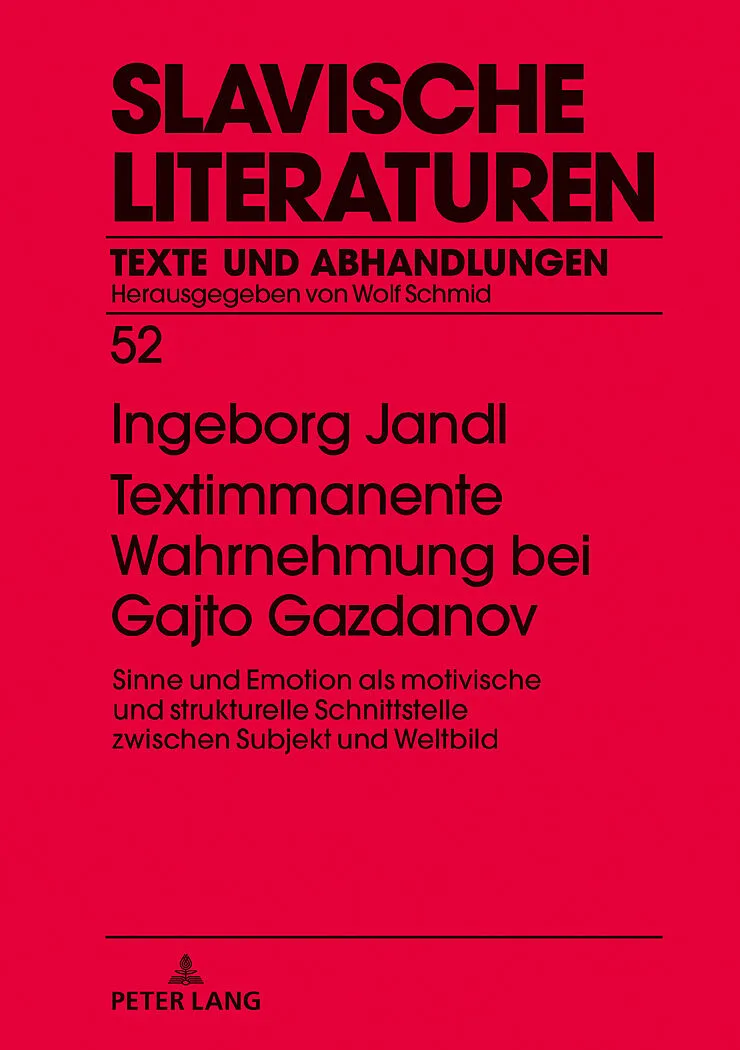 SLAVISCHE
LITERATUREN

TEXTE UND ABHANDLUNGEN
Herausgegeben von Wolf Schmid

52

Ingeborg Jandl

Textimmanente Wahrnehmung bei Gajto Gazdanov

Sinne und Emotion als motivische und strukturelle Schnittstelle zwischen Subjekt und Weltbild

PETER LANG